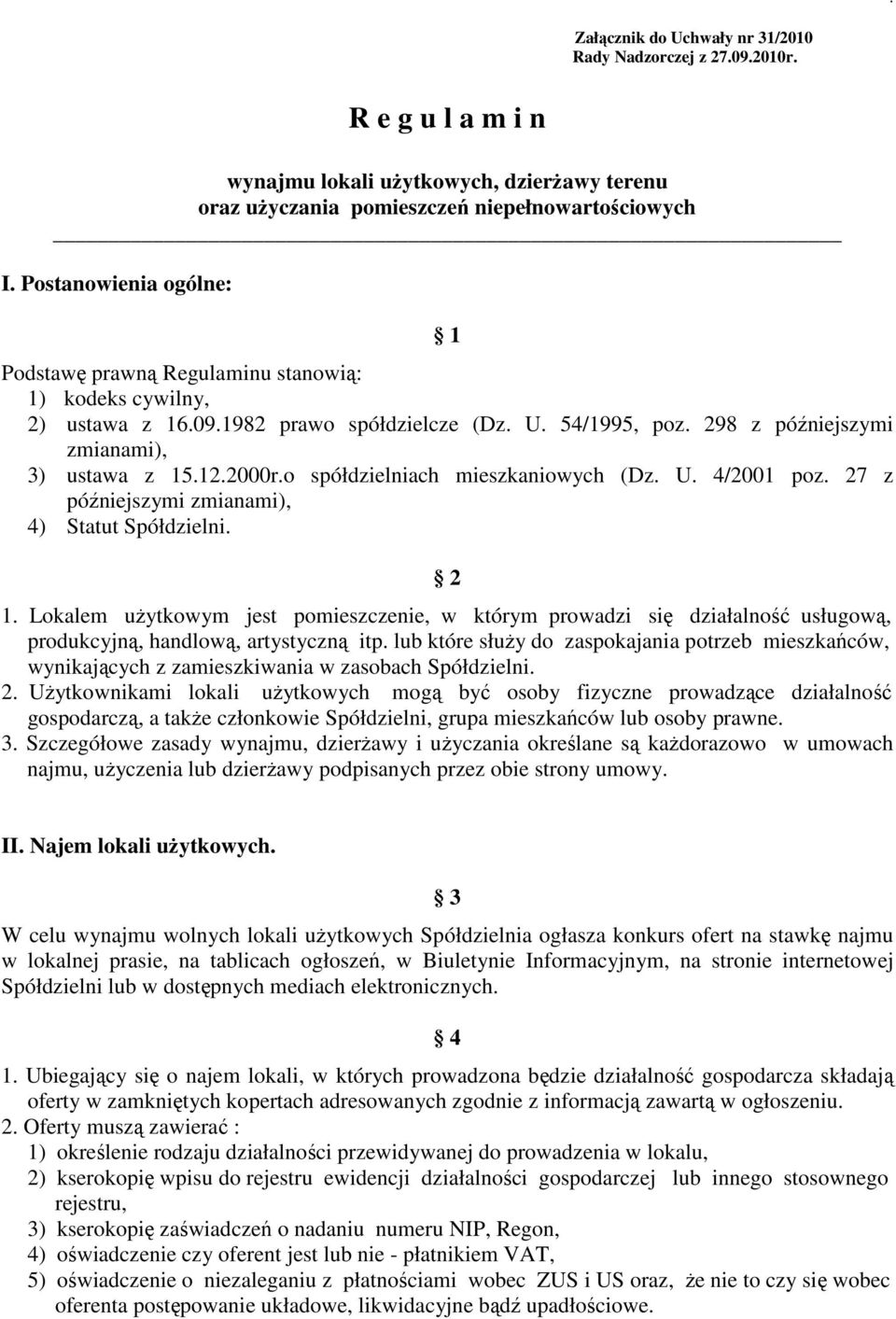 Załącznik do Uchwały nr 31/2010
Rady Nadzorczej z 27.09.2010r.

R e g u l a m i n

wynajmu lokali użytkowych, dzierżawy terenu
oraz użyczania pomieszczeń niepełnowartościowych

I. Postanowienia ogólne:

§ 1

Podstawę prawną Regulaminu stanowią:
1) kodeks cywilny,
2) ustawa z 16.09.1982 prawo spółdzielcze (Dz. U. 54/1995, poz. 298 z późniejszymi zmianami),
3) ustawa z 15.12.2000r.o spółdzielniach mieszkaniowych (Dz. U. 4/2001 poz. 27 z późniejszymi zmianami),
4) Statut Spółdzielni.

§ 2

1. Lokalem użytkowym jest pomieszczenie, w którym prowadzi się działalność usługową, produkcyjną, handlową, artystyczną itp. lub które służy do zaspokajania potrzeb mieszkańców, wynikających z zamieszkiwania w zasobach Spółdzielni.
2. Użytkownikami lokali użytkowych mogą być osoby fizyczne prowadzące działalność gospodarczą, a także członkowie Spółdzielni, grupa mieszkańców lub osoby prawne.
3. Szczegółowe zasady wynajmu, dzierżawy i użyczania określane są każdorazowo w umowach najmu, użyczenia lub dzierżawy podpisanych przez obie strony umowy.

II. Najem lokali użytkowych.

§ 3

W celu wynajmu wolnych lokali użytkowych Spółdzielnia ogłasza konkurs ofert na stawkę najmu w lokalnej prasie, na tablicach ogłoszeń, w Biuletynie Informacyjnym, na stronie internetowej Spółdzielni lub w dostępnych mediach elektronicznych.

§ 4

1. Ubiegający się o najem lokali, w których prowadzona będzie działalność gospodarcza składają oferty w zamkniętych kopertach adresowanych zgodnie z informacją zawartą w ogłoszeniu.
2. Oferty muszą zawierać :
1) określenie rodzaju działalności przewidywanej do prowadzenia w lokalu,
2) kserokopię wpisu do rejestru ewidencji działalności gospodarczej lub innego stosownego rejestru,
3) kserokopię zaświadczeń o nadaniu numeru NIP, Regon,
4) oświadczenie czy oferent jest lub nie - płatnikiem VAT,
5) oświadczenie o niezaleganiu z płatnościami wobec ZUS i US oraz, że nie to czy się wobec oferenta postępowanie układowe, likwidacyjne bądź upadłościowe.